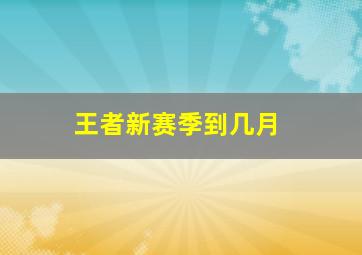 王者新赛季到几月